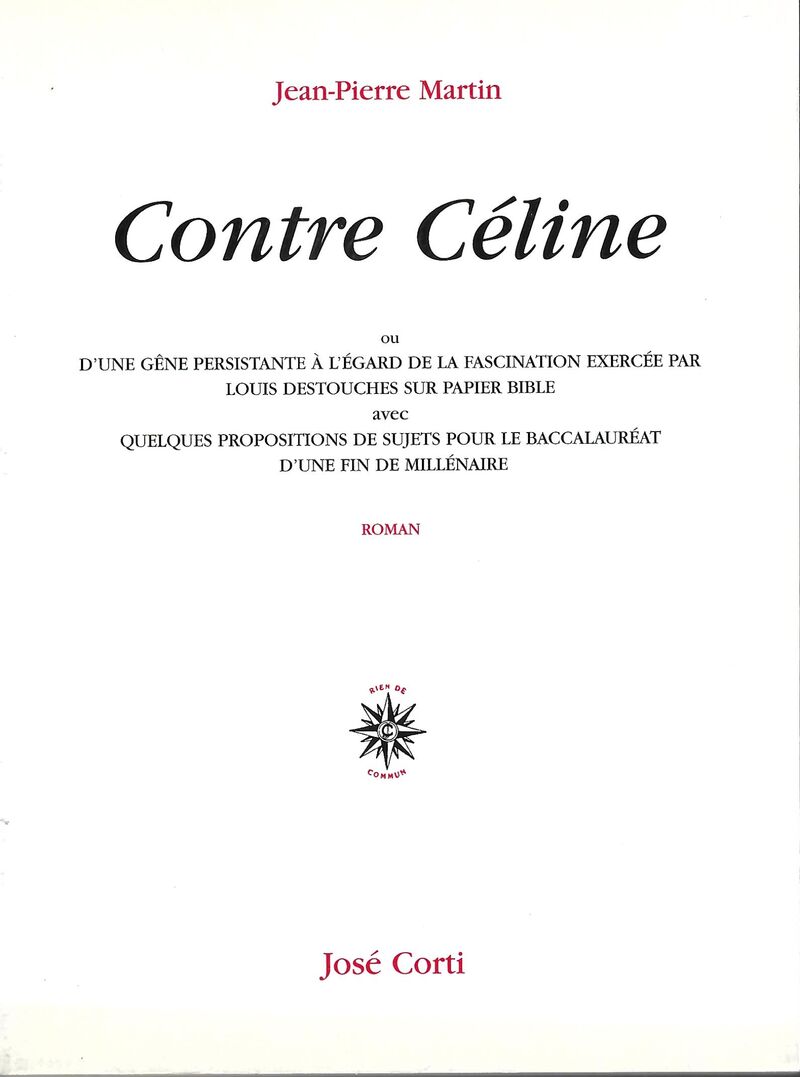 Jean-Pierre Martin

Contre Céline

ou
D'UNE GÊNE PERSISTANTE À L'ÉGARD DE LA FASCINATION EXERCÉE PAR LOUIS DESTOUCHES SUR PAPIER BIBLE
avec
QUELQUES PROPOSITIONS DE SUJETS POUR LE BACCALAURÉAT D'UNE FIN DE MILLÉNAIRE

ROMAN

RIEN DE
COMMUN

José Corti